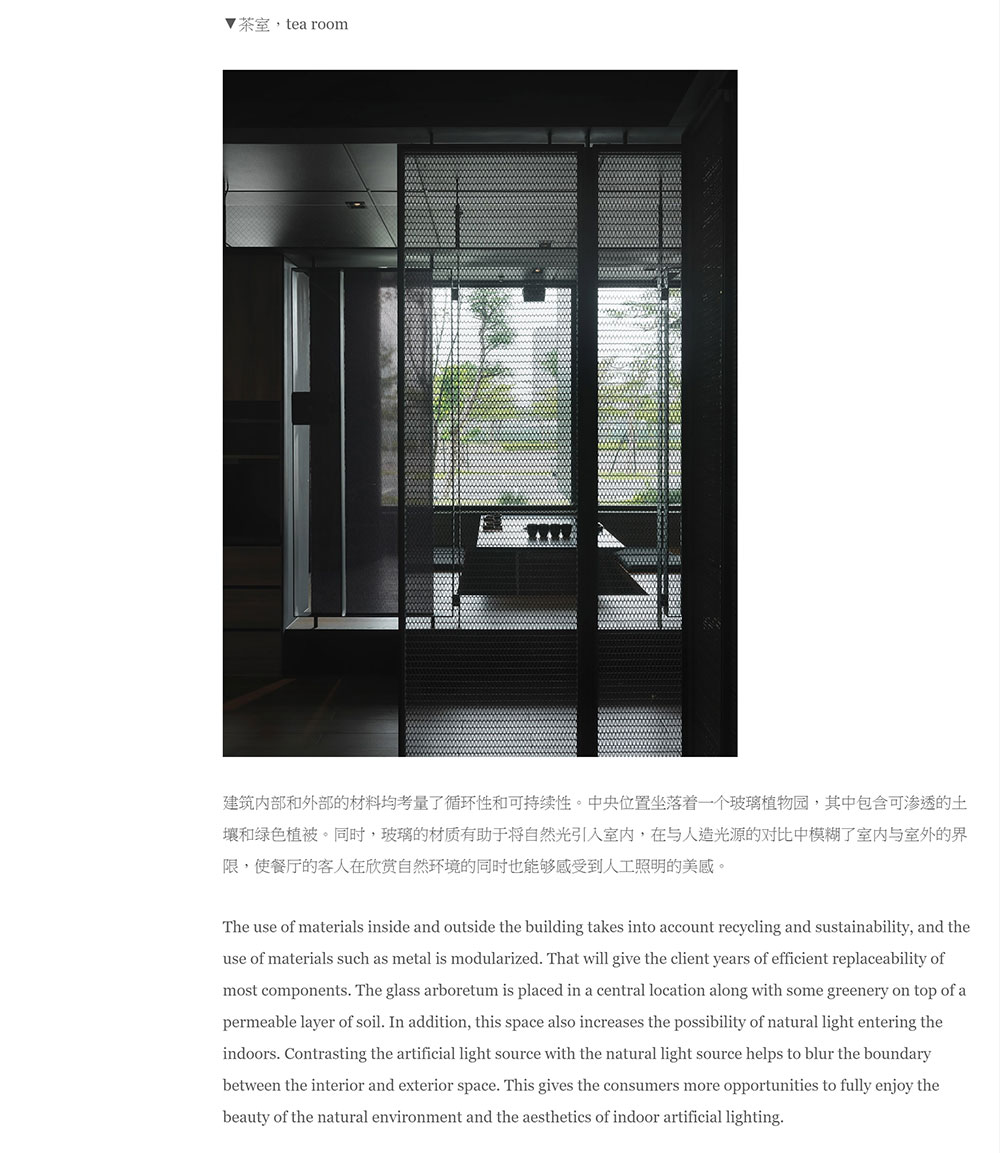 ▼茶室，tea room

建筑内部和外部的材料均考量了循环性和可持续性。中央位置坐落着一个玻璃植物园，其中包含可渗透的土壤和绿色植被。同时，玻璃的材质有助于将自然光引入室内，在与人造光源的对比中模糊了室内与室外的界限，使餐厅的客人在欣赏自然环境的同时也能够感受到人工照明的美感。

The use of materials inside and outside the building takes into account recycling and sustainability, and the use of materials such as metal is modularized. That will give the client years of efficient replaceability of most components. The glass arboretum is placed in a central location along with some greenery on top of a permeable layer of soil. In addition, this space also increases the possibility of natural light entering the indoors. Contrasting the artificial light source with the natural light source helps to blur the boundary between the interior and exterior space. This gives the consumers more opportunities to fully enjoy the beauty of the natural environment and the aesthetics of indoor artificial lighting.